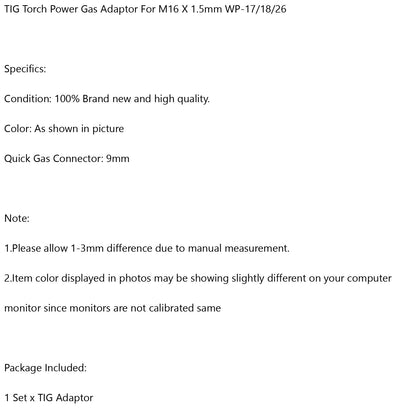 TIG Torch Power Gas Adaptor For M16 X 1.5mm WP-17/18/26

Specifics:

Condition: 100% Brand new and high quality.

Color: As shown in picture

Quick Gas Connector: 9mm

Note:

1.Please allow 1-3mm difference due to manual measurement.

2.Item color displayed in photos may be showing slightly different on your computer monitor since monitors are not calibrated same

Package Included:

1 Set x TIG Adaptor